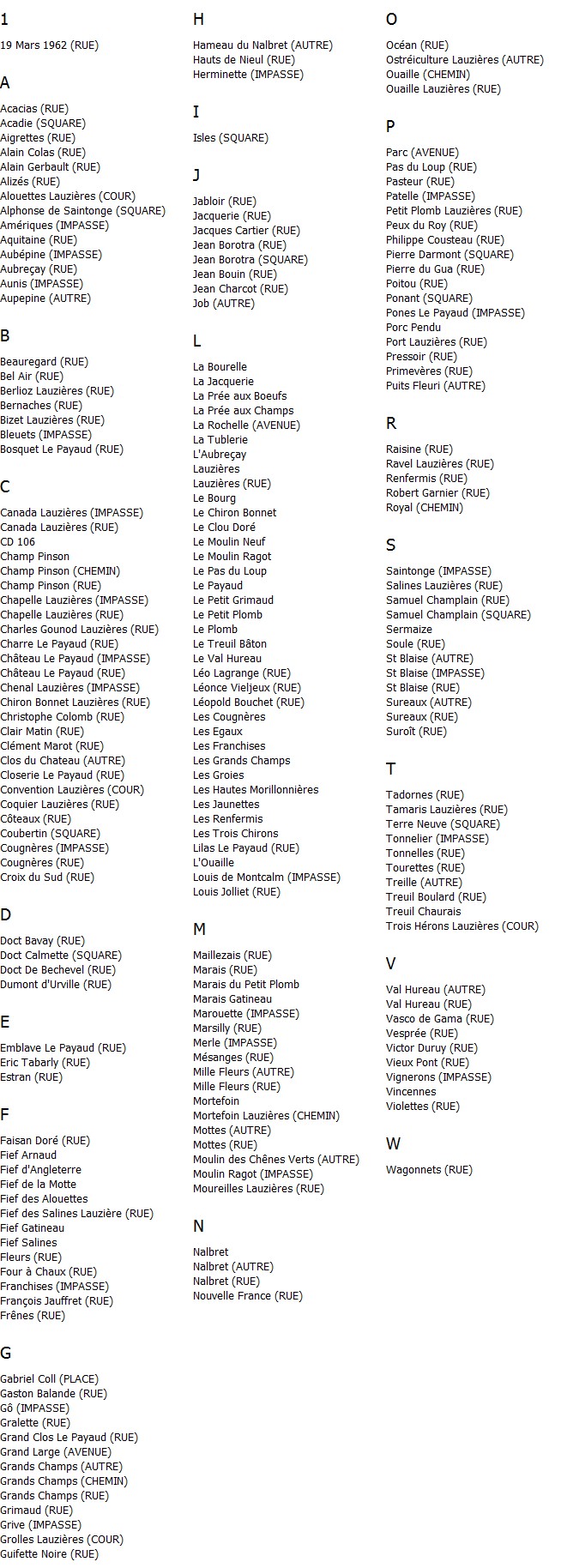 1

19 Mars 1962 (RUE)

A

Acacias (RUE)
Acadie (SQUARE)
Aigrettes (RUE)
Alain Colas (RUE)
Alain Gerbault (RUE)
Alizés (RUE)
Alouettes Lauzières (COUR)
Alphonse de Saintonge (SQUARE)
Amériques (IMPASSE)
Aquitaine (RUE)
Aubépine (IMPASSE)
Aubreçay (RUE)
Aunis (IMPASSE)
Aupepine (AUTRE)

B

Beauregard (RUE)
Bel Air (RUE)
Berlioz Lauzières (RUE)
Bernaches (RUE)
Bizet Lauzières (RUE)
Bleuets (IMPASSE)
Bosquet Le Payaud (RUE)

C

Canada Lauzières (IMPASSE)
Canada Lauzières (RUE)
CD 106
Champ Pinson
Champ Pinson (CHEMIN)
Champ Pinson (RUE)
Chapelle Lauzières (IMPASSE)
Chapelle Lauzières (RUE)
Charles Gounod Lauzières (RUE)
Charre Le Payaud (RUE)
Château Le Payaud (IMPASSE)
Château Le Payaud (RUE)
Chenal Lauzières (IMPASSE)
Chiron Bonnet Lauzières (RUE)
Christophe Colomb (RUE)
Clair Matin (RUE)
Clément Marot (RUE)
Clos du Chateau (AUTRE)
Closerie Le Payaud (RUE)
Convention Lauzières (COUR)
Coquier Lauzières (RUE)
Côteaux (RUE)
Coubertin (SQUARE)
Cougnères (IMPASSE)
Cougnères (RUE)
Croix du Sud (RUE)

D

Doct Bavay (RUE)
Doct Calmette (SQUARE)
Doct De Bechevel (RUE)
Dumont d'Urville (RUE)

E

Emblave Le Payaud (RUE)
Eric Tabarly (RUE)
Estran (RUE)

F

Faisan Doré (RUE)
Fief Arnaud
Fief d'Angleterre
Fief de la Motte
Fief des Alouettes
Fief des Salines Lauzière (RUE)
Fief Gatineau
Fief Salines
Fleurs (RUE)
Four à Chaux (RUE)
Franchises (IMPASSE)
François Jauffret (RUE)
Frênes (RUE)

G

Gabriel Coll (PLACE)
Gaston Balande (RUE)
Gô (IMPASSE)
Gralette (RUE)
Grand Clos Le Payaud (RUE)
Grand Large (AVENUE)
Grands Champs (AUTRE)
Grands Champs (CHEMIN)
Grands Champs (RUE)
Grimaud (RUE)
Grive (IMPASSE)
Grolles Lauzières (COUR)
Guifette Noire (RUE)

H

Hameau du Nalbret (AUTRE)
Hauts de Nieul (RUE)
Herminette (IMPASSE)

I

Isles (SQUARE)

J

Jabloir (RUE)
Jacquerie (RUE)
Jacques Cartier (RUE)
Jean Borotra (RUE)
Jean Borotra (SQUARE)
Jean Bouin (RUE)
Jean Charcot (RUE)
Job (AUTRE)

L

La Bourelle
La Jacquerie
La Prée aux Boeufs
La Prée aux Champs
La Rochelle (AVENUE)
La Tublerie
L'Aubreçay
Lauzières
Lauzières (RUE)
Le Bourg
Le Chiron Bonnet
Le Clou Doré
Le Moulin Neuf
Le Moulin Ragot
Le Pas du Loup
Le Payaud
Le Petit Grimaud
Le Petit Plomb
Le Plomb
Le Treuil Bâton
Le Val Hureau
Léo Lagrange (RUE)
Léonce Vieljeux (RUE)
Léopold Bouchet (RUE)
Les Cougnères
Les Egaux
Les Franchises
Les Grands Champs
Les Groies
Les Hautes Morillonnières
Les Jaunettes
Les Renfermis
Les Trois Chirons
Lilas Le Payaud (RUE)
L'Ouaille
Louis de Montcalm (IMPASSE)
Louis Jolliet (RUE)

M

Maillezais (RUE)
Marais (RUE)
Marais du Petit Plomb
Marais Gatineau
Marouette (IMPASSE)
Marsilly (RUE)
Merle (IMPASSE)
Mésanges (RUE)
Mille Fleurs (AUTRE)
Mille Fleurs (RUE)
Mortefoin
Mortefoin Lauzières (CHEMIN)
Mottes (AUTRE)
Mottes (RUE)
Moulin des Chênes Verts (AUTRE)
Moulin Ragot (IMPASSE)
Moureilles Lauzières (RUE)

N

Nalbret
Nalbret (AUTRE)
Nalbret (RUE)
Nouvelle France (RUE)

O

Océan (RUE)
Ostréiculture Lauzières (AUTRE)
Ouaille (CHEMIN)
Ouaille Lauzières (RUE)

P

Parc (AVENUE)
Pas du Loup (RUE)
Pasteur (RUE)
Patelle (IMPASSE)
Petit Plomb Lauzières (RUE)
Peux du Roy (RUE)
Philippe Cousteau (RUE)
Pierre Darmont (SQUARE)
Pierre du Gua (RUE)
Poitou (RUE)
Ponant (SQUARE)
Pones Le Payaud (IMPASSE)
Porc Pendu
Port Lauzières (RUE)
Pressoir (RUE)
Primevères (RUE)
Puits Fleuri (AUTRE)

R

Raisine (RUE)
Ravel Lauzières (RUE)
Renfermis (RUE)
Robert Garnier (RUE)
Royal (CHEMIN)

S

Saintonge (IMPASSE)
Salines Lauzières (RUE)
Samuel Champlain (RUE)
Samuel Champlain (SQUARE)
Sermaize
Soule (RUE)
St Blaise (AUTRE)
St Blaise (IMPASSE)
St Blaise (RUE)
Sureaux (AUTRE)
Sureaux (RUE)
Suroît (RUE)

T

Tadornes (RUE)
Tamaris Lauzières (RUE)
Terre Neuve (SQUARE)
Tonnelier (IMPASSE)
Tonnelles (RUE)
Tourettes (RUE)
Treille (AUTRE)
Treuil Boulard (RUE)
Treuil Chaurais
Trois Hérons Lauzières (COUR)

V

Val Hureau (AUTRE)
Val Hureau (RUE)
Vasco de Gama (RUE)
Vesprée (RUE)
Victor Duruy (RUE)
Vieux Pont (RUE)
Vignerons (IMPASSE)
Vincennes
Violettes (RUE)

W

Wagonnets (RUE)